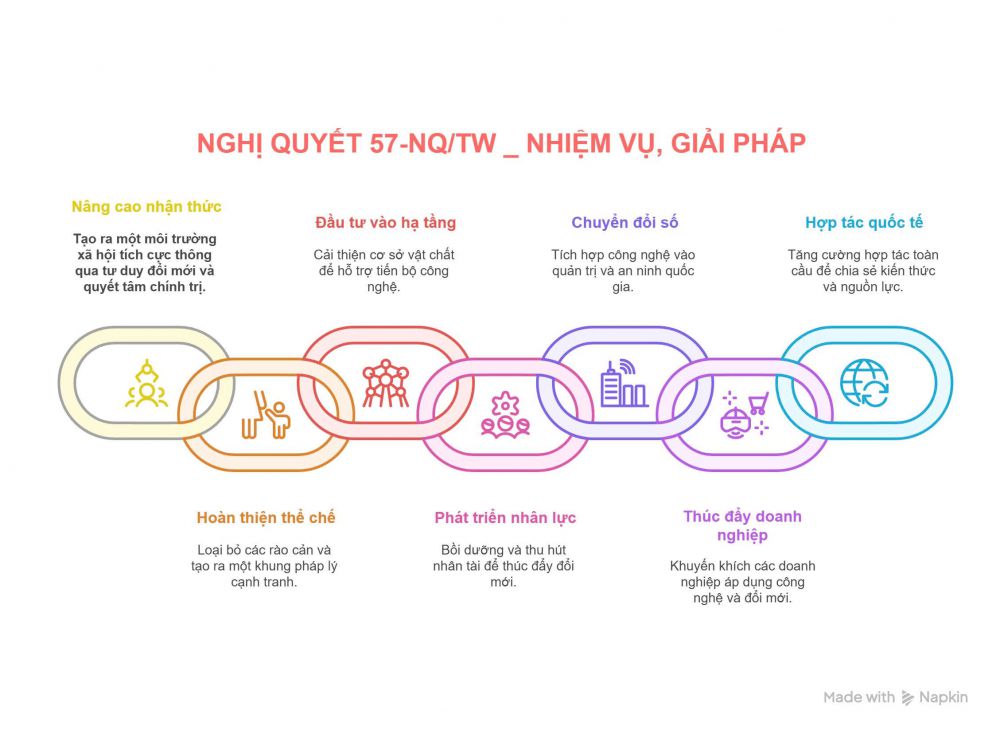 NGHỊ QUYẾT 57-NQ/TW _ NHIỆM VỤ, GIẢI PHÁP

Nâng cao nhận thức

Tạo ra một môi trường xã hội tích cực thông qua tư duy đổi mới và quyết tâm chính trị.

Đầu tư vào hạ tầng

Cải thiện cơ sở vật chất để hỗ trợ tiến bộ công nghệ.

Chuyển đổi số

Tích hợp công nghệ vào quản trị và an ninh quốc gia.

Hợp tác quốc tế

Tăng cường hợp tác toàn cầu để chia sẻ kiến thức và nguồn lực.

Hoàn thiện thể chế

Loại bỏ các rào cản và tạo ra một khung pháp lý cạnh tranh.

Phát triển nhân lực

Bồi dưỡng và thu hút nhân tài để thúc đẩy đổi mới.

Thúc đẩy doanh nghiệp

Khuyến khích các doanh nghiệp áp dụng công nghệ và đổi mới.

Made with Napkin